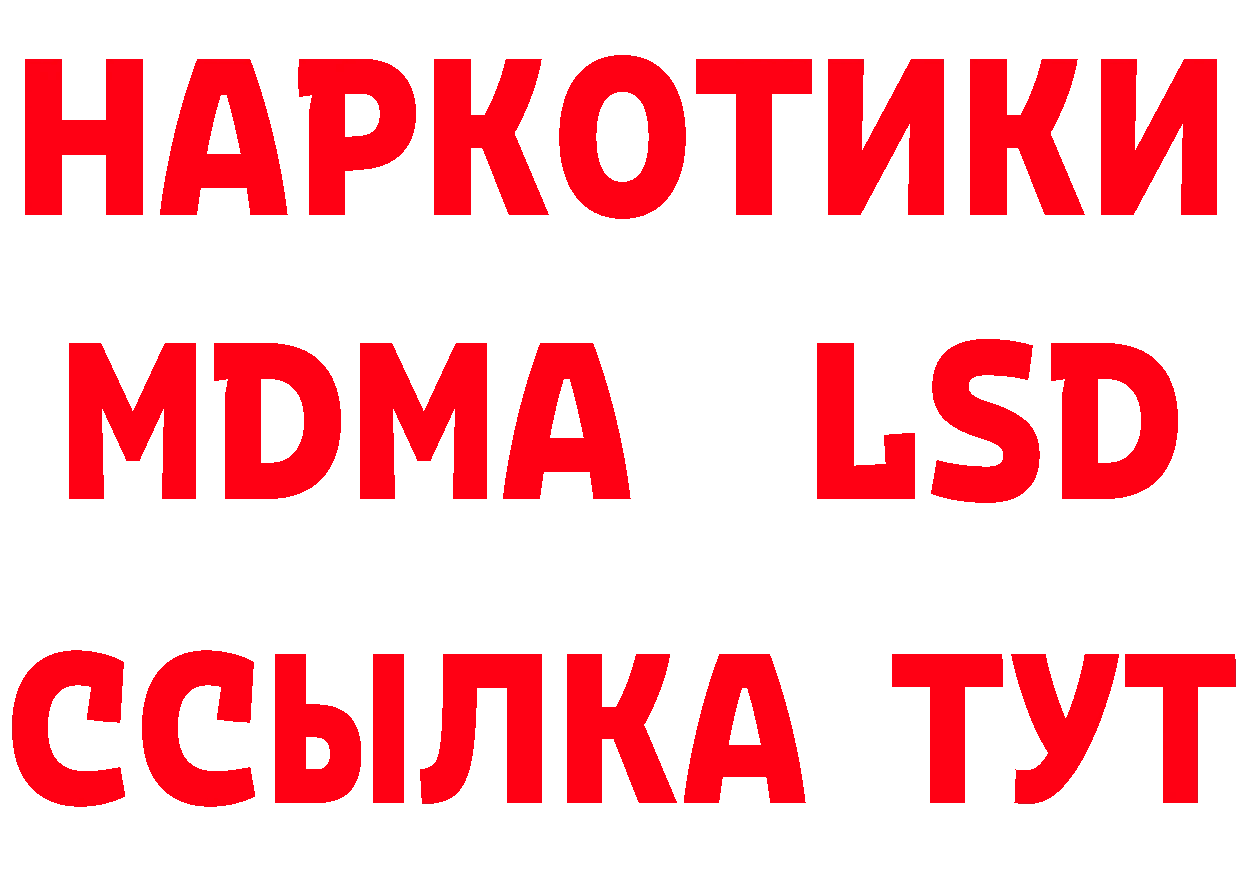 НАРКОТИКИ
MDMA LSD
ССЫЛКА ТУТ